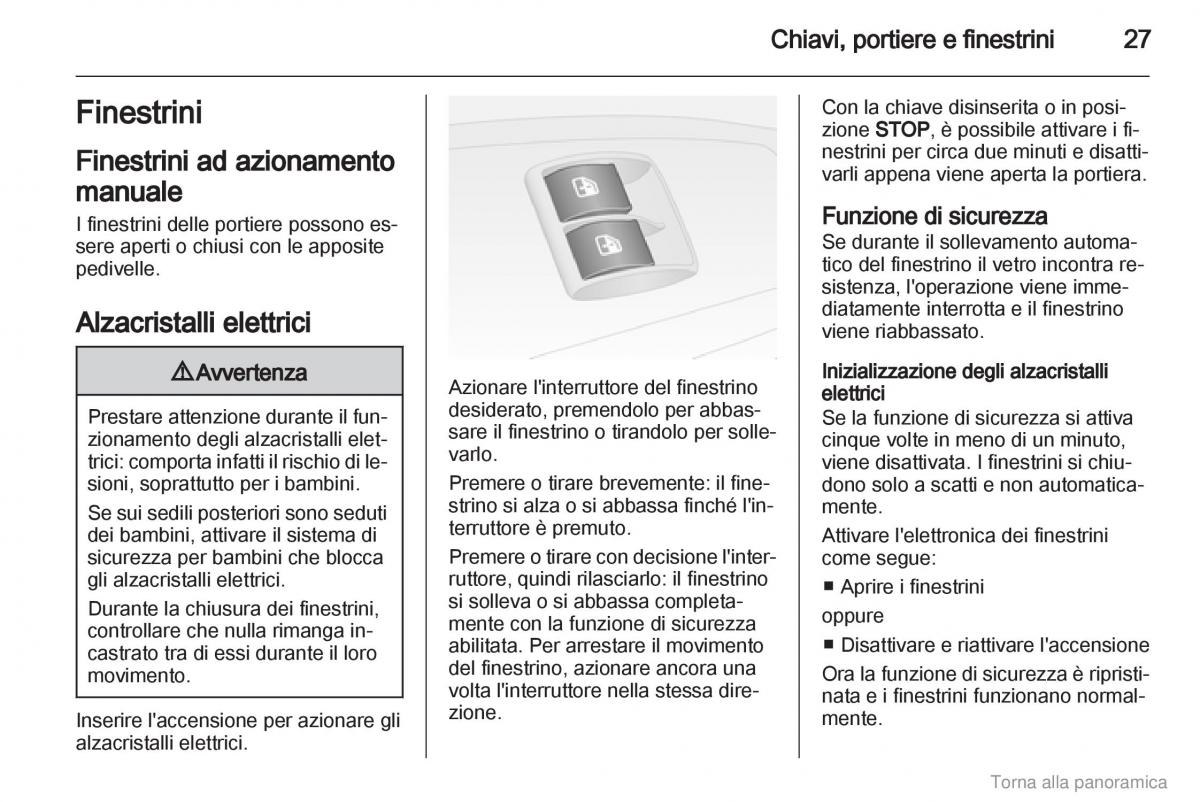 Chiavi, portiere e finestrini 27

Finestrini

Finestrini ad azionamento manuale

I finestrini delle portiere possono essere aperti o chiusi con le apposite pedivelle.

Alzacristalli elettrici

⚠ Avvertenza

Prestare attenzione durante il funzionamento degli alzacristalli elettrici: comporta infatti il rischio di lesioni, soprattutto per i bambini.

Se sui sedili posteriori sono seduti dei bambini, attivare il sistema di sicurezza per bambini che blocca gli alzacristalli elettrici.

Durante la chiusura dei finestrini, controllare che nulla rimanga incastrato tra di essi durante il loro movimento.

Inserire l'accensione per azionare gli alzacristalli elettrici.

Azionare l'interruttore del finestrino desiderato, premendolo per abbassare il finestrino o tirandolo per sollevarlo.

Premere o tirare brevemente: il finestrino si alza o si abbassa finché l'interruttore è premuto.

Premere o tirare con decisione l'interruttore, quindi rilasciarlo: il finestrino si solleva o si abbassa completamente con la funzione di sicurezza abilitata. Per arrestare il movimento del finestrino, azionare ancora una volta l'interruttore nella stessa direzione.

Con la chiave disinserita o in posizione STOP, è possibile attivare i finestrini per circa due minuti e disattivarli appena viene aperta la portiera.

Funzione di sicurezza

Se durante il sollevamento automatico del finestrino il vetro incontra resistenza, l'operazione viene immediatamente interrotta e il finestrino viene riabbassato.

Inizializzazione degli alzacristalli elettrici

Se la funzione di sicurezza si attiva cinque volte in meno di un minuto, viene disattivata. I finestrini si chiudono solo a scatti e non automaticamente.

Attivare l'elettronica dei finestrini come segue:

■ Aprire i finestrini

oppure

■ Disattivare e riattivare l'accensione

Ora la funzione di sicurezza è ripristinata e i finestrini funzionano normalmente.

Torna alla panoramica